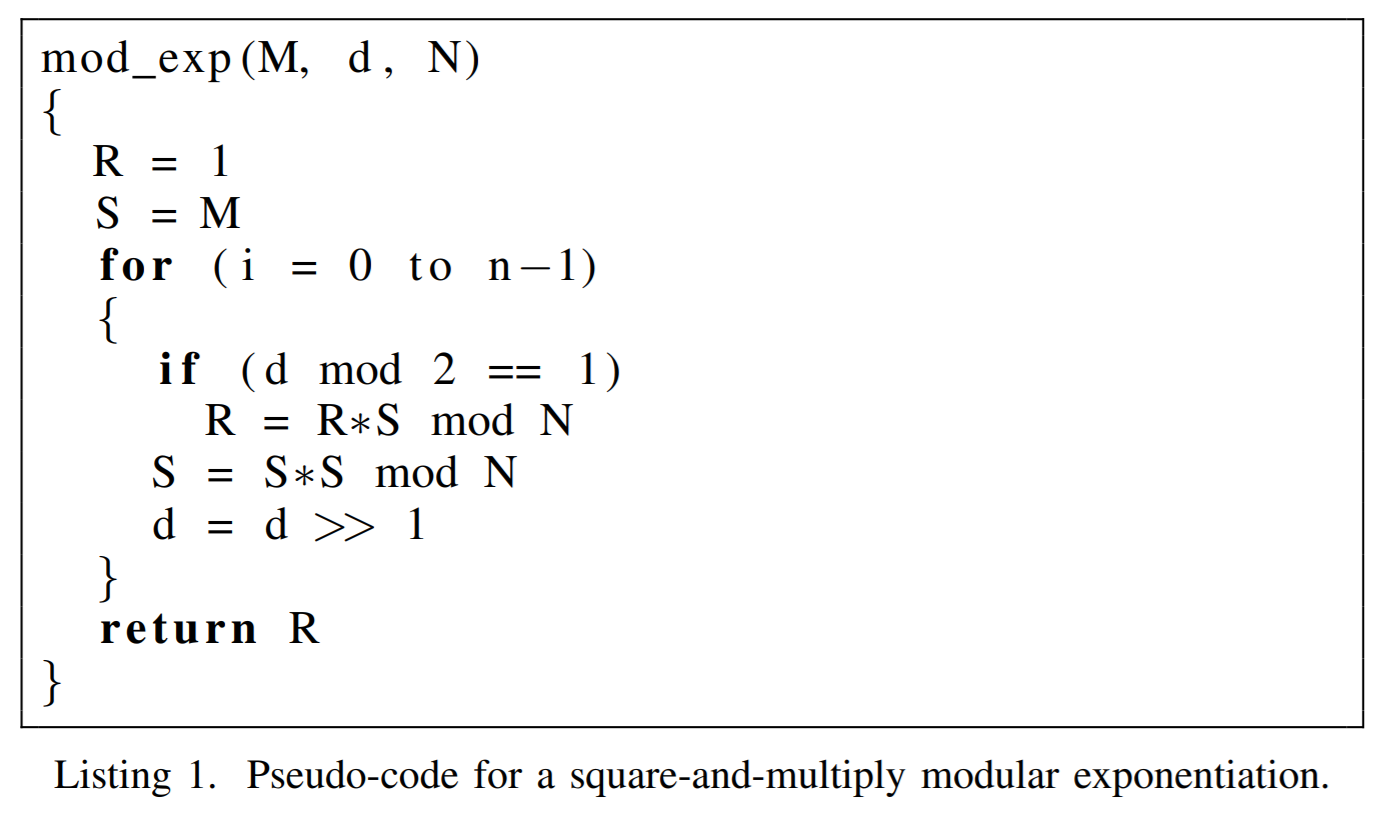 mod_exp(M, d, N)
{
  R = 1
  S = M
  for (i = 0 to n−1)
  {
    if (d mod 2 == 1)
      R = R∗S mod N
    S = S∗S mod N
    d = d >> 1
  }
  return R
}

Listing 1. Pseudo-code for a square-and-multiply modular exponentiation.